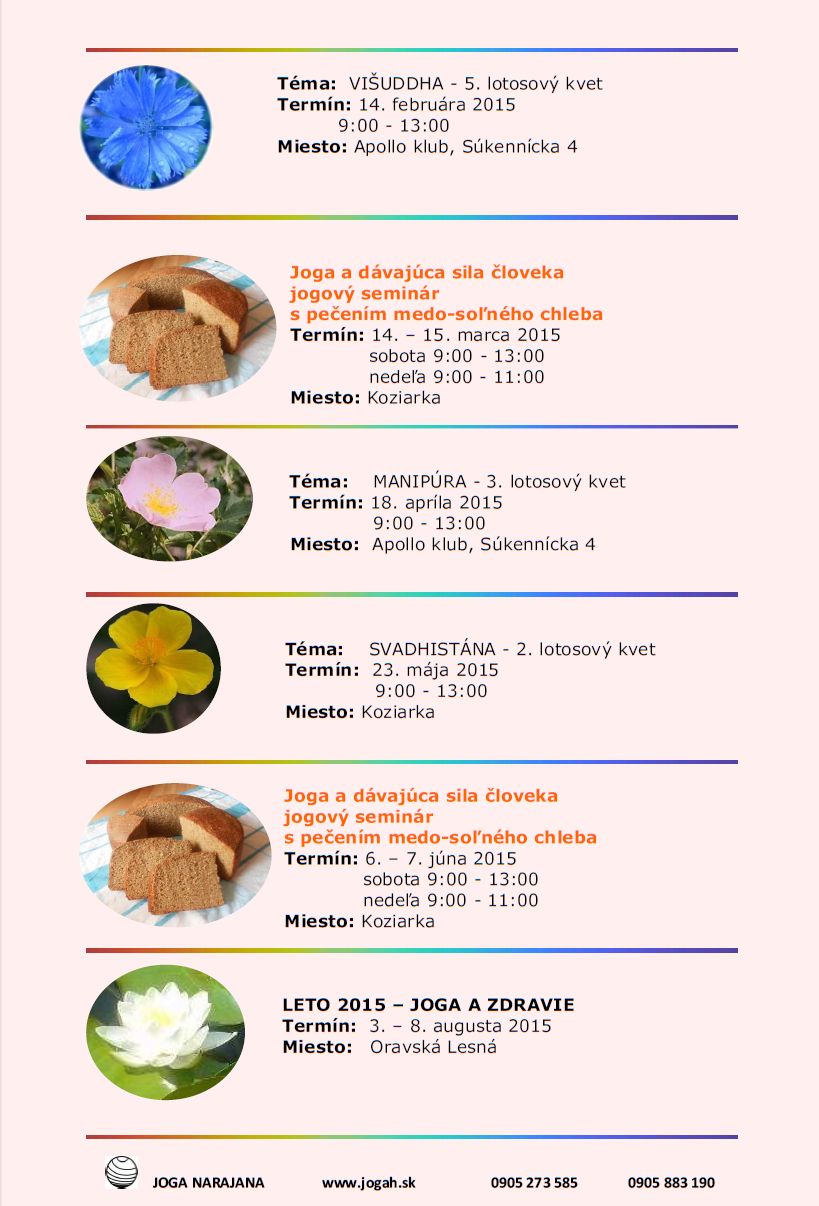 Téma: VIŠUDDHA - 5. lotosový kvet
Termín: 14. februára 2015
9:00 - 13:00
Miesto: Apollo klub, Súkennícka 4

Joga a dávajúca sila človeka
jogový seminár
s pečením medo-soľného chleba
Termín: 14. – 15. marca 2015
sobota 9:00 - 13:00
nedeľa 9:00 - 11:00
Miesto: Koziarka

Téma: MANIPÚRA - 3. lotosový kvet
Termín: 18. apríla 2015
9:00 - 13:00
Miesto: Apollo klub, Súkennícka 4

Téma: SVADHISTÁNA - 2. lotosový kvet
Termín: 23. mája 2015
9:00 - 13:00
Miesto: Koziarka

Joga a dávajúca sila človeka
jogový seminár
s pečením medo-soľného chleba
Termín: 6. – 7. júna 2015
sobota 9:00 - 13:00
nedeľa 9:00 - 11:00
Miesto: Koziarka

LETO 2015 – JOGA A ZDRAVIE
Termín: 3. – 8. augusta 2015
Miesto: Oravská Lesná

JOGA NARAJANA www.jogah.sk 0905 273 585 0905 883 190